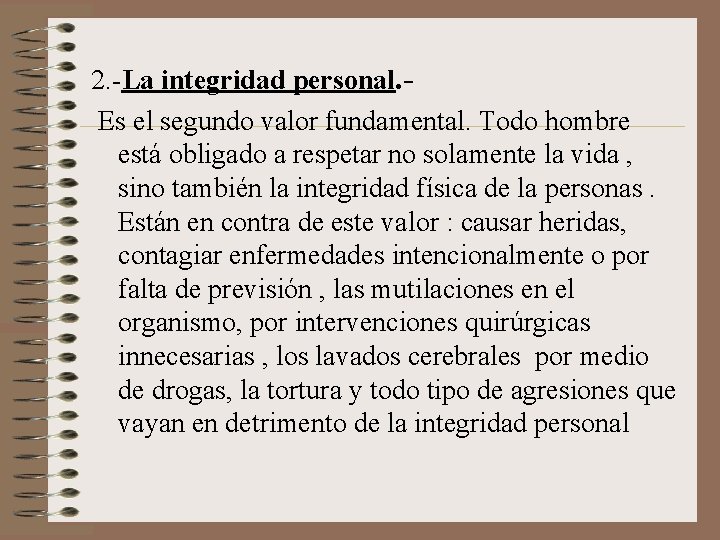 2.-La integridad personal.-

Es el segundo valor fundamental. Todo hombre está obligado a respetar no solamente la vida , sino también la integridad física de la personas . Están en contra de este valor : causar heridas, contagiar enfermedades intencionalmente o por falta de previsión , las mutilaciones en el organismo, por intervenciones quirúrgicas innecesarias , los lavados cerebrales por medio de drogas, la tortura y todo tipo de agresiones que vayan en detrimento de la integridad personal